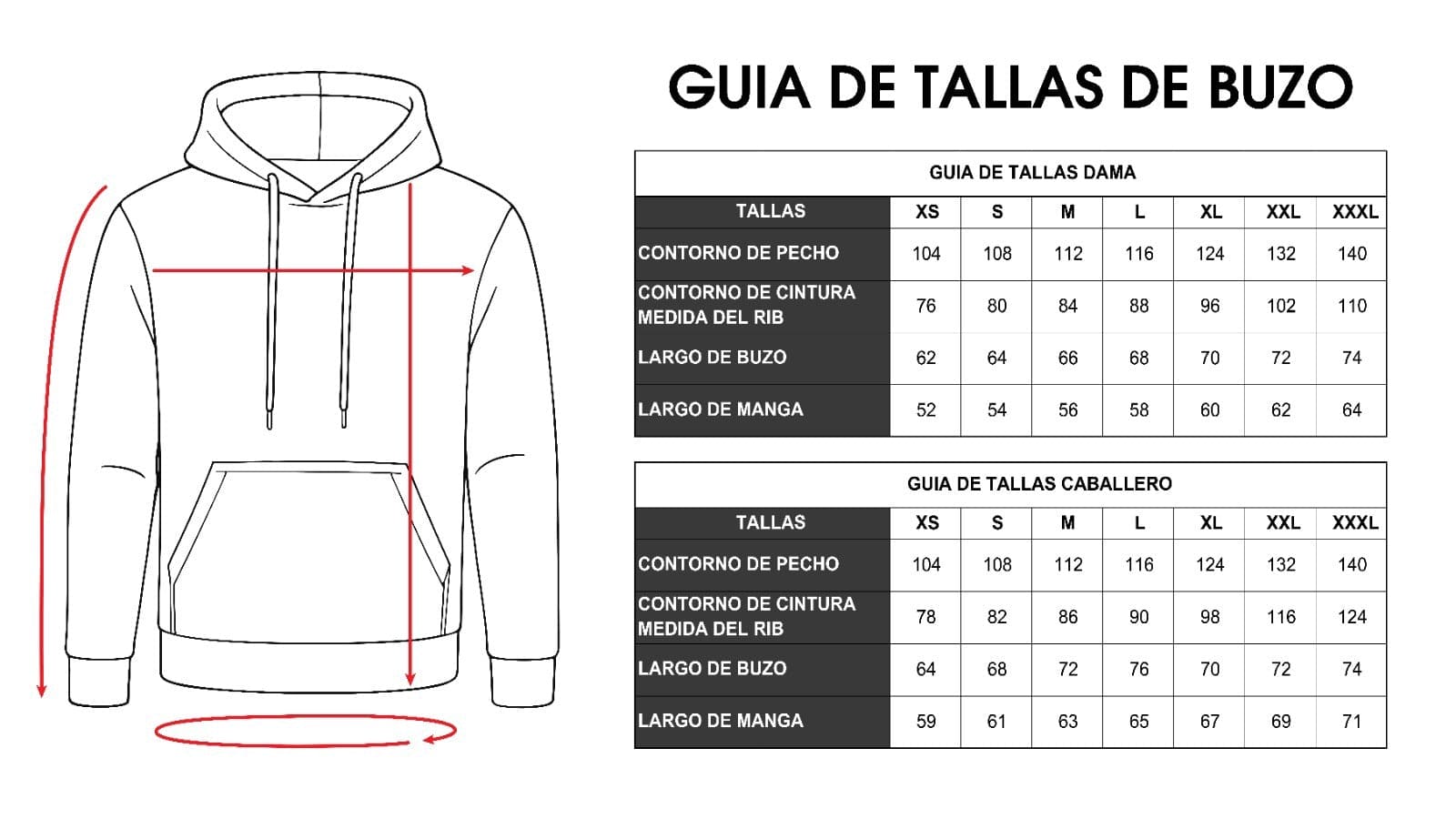 GUIA DE TALLAS DE BUZO

GUIA DE TALLAS DAMA

| TALLAS | XS | S | M | L | XL | XXL | XXXL |
|---|---|---|---|---|---|---|---|
| CONTORNO DE PECHO | 104 | 108 | 112 | 116 | 124 | 132 | 140 |
| CONTORNO DE CINTURA MEDIDA DEL RIB | 76 | 80 | 84 | 88 | 96 | 102 | 110 |
| LARGO DE BUZO | 62 | 64 | 66 | 68 | 70 | 72 | 74 |
| LARGO DE MANGA | 52 | 54 | 56 | 58 | 60 | 62 | 64 |

GUIA DE TALLAS CABALLERO

| TALLAS | XS | S | M | L | XL | XXL | XXXL |
|---|---|---|---|---|---|---|---|
| CONTORNO DE PECHO | 104 | 108 | 112 | 116 | 124 | 132 | 140 |
| CONTORNO DE CINTURA MEDIDA DEL RIB | 78 | 82 | 86 | 90 | 98 | 116 | 124 |
| LARGO DE BUZO | 64 | 68 | 72 | 76 | 70 | 72 | 74 |
| LARGO DE MANGA | 59 | 61 | 63 | 65 | 67 | 69 | 71 |